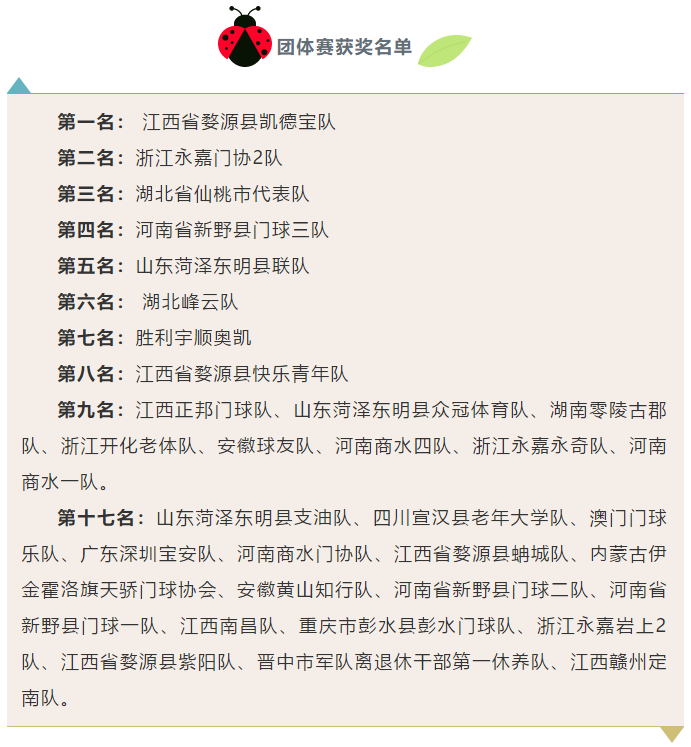 团体赛获奖名单

第一名： 江西省婺源县凯德宝队

第二名：浙江永嘉门协2队

第三名：湖北省仙桃市代表队

第四名：河南省新野县门球三队

第五名：山东菏泽东明县联队

第六名： 湖北峰云队

第七名：胜利宇顺奥凯

第八名：江西省婺源县快乐青年队

第九名：江西正邦门球队、山东菏泽东明县众冠体育队、湖南零陵古郡队、浙江开化老体队、安徽球友队、河南商水四队、浙江永嘉永奇队、河南商水一队。

第十七名：山东菏泽东明县支油队、四川宣汉县老年大学队、澳门门球乐队、广东深圳宝安队、河南商水门协队、江西省婺源县蚺城队、内蒙古伊金霍洛旗天骄门球协会、安徽黄山知行队、河南省新野县门球二队、河南省新野县门球一队、江西南昌队、重庆市彭水县彭水门球队、浙江永嘉岩上2队、江西省婺源县紫阳队、晋中市军队离退休干部第一休养队、江西赣州定南队。